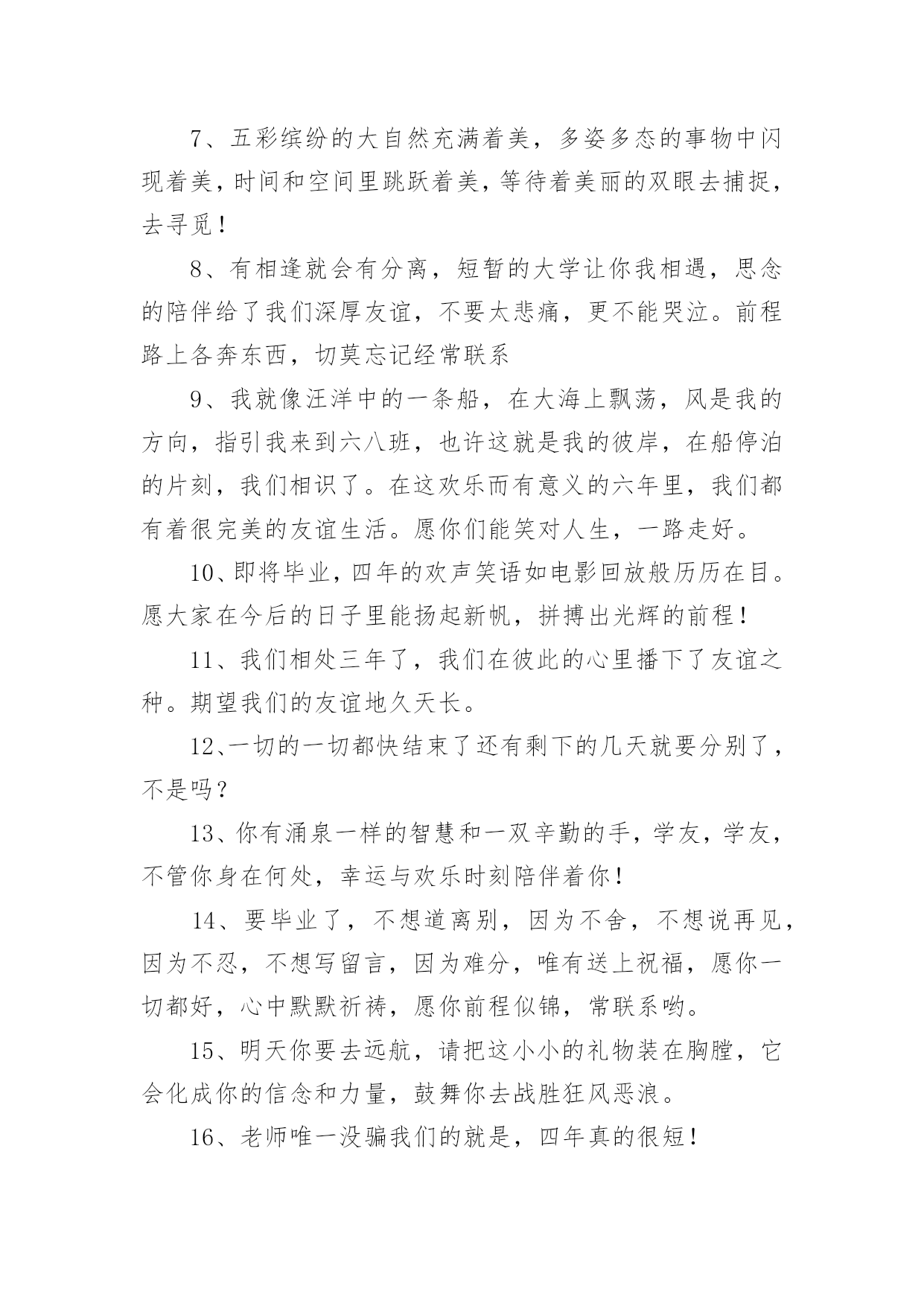 7、五彩缤纷的大自然充满着美，多姿多态的事物中闪现着美，时间和空间里跳跃着美，等待着美丽的双眼去捕捉，去寻觅！

8、有相逢就会有分离，短暂的大学让你我相遇，思念的陪伴给了我们深厚友谊，不要太悲痛，更不能哭泣。前程路上各奔东西，切莫忘记经常联系

9、我就像汪洋中的一条船，在大海上飘荡，风是我的方向，指引我来到六八班，也许这就是我的彼岸，在船停泊的片刻，我们相识了。在这欢乐而有意义的六年里，我们都有着很完美的友谊生活。愿你们能笑对人生，一路走好。

10、即将毕业，四年的欢声笑语如电影回放般历历在目。愿大家在今后的日子里能扬起新帆，拼搏出光辉的前程！

11、我们相处三年了，我们在彼此的心里播下了友谊之种。期望我们的友谊地久天长。

12、一切的一切都快结束了还有剩下的几天就要分别了，不是吗？

13、你有涌泉一样的智慧和一双辛勤的手，学友，学友，不管你身在何处，幸运与欢乐时刻陪伴着你！

14、要毕业了，不想道离别，因为不舍，不想说再见，因为不忍，不想写留言，因为难分，唯有送上祝福，愿你一切都好，心中默默祈祷，愿你前程似锦，常联系哟。

15、明天你要去远航，请把这小小的礼物装在胸膛，它会化成你的信念和力量，鼓舞你去战胜狂风恶浪。

16、老师唯一没骗我们的就是，四年真的很短！